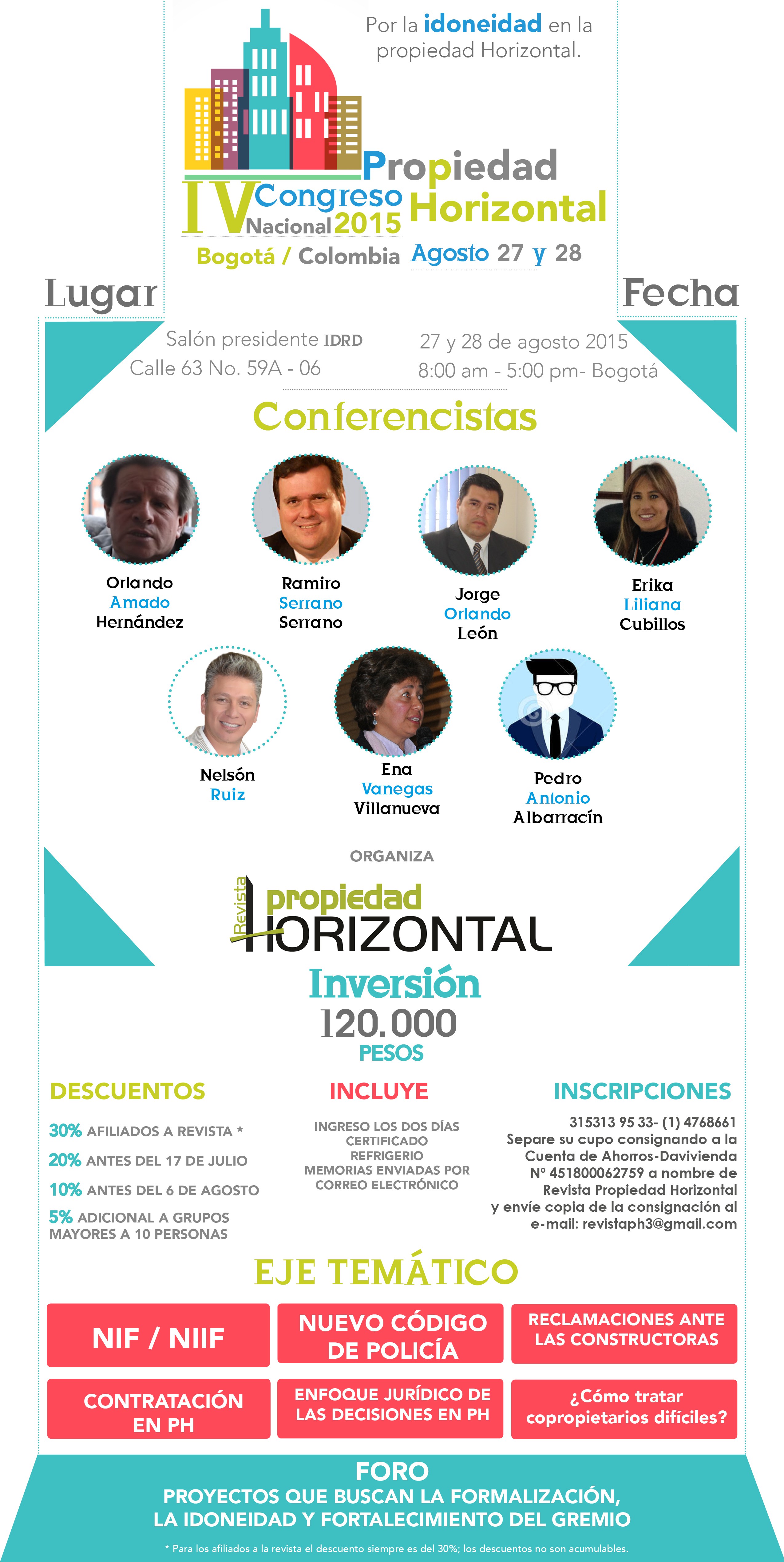 Por la idoneidad en la propiedad Horizontal.

IV Congreso Nacional 2015
Propiedad Horizontal
Bogotá / Colombia
Agosto 27 y 28

Lugar
Fecha

Salón presidente IDRD
Calle 63 No. 59A - 06

27 y 28 de agosto 2015
8:00 am - 5:00 pm- Bogotá

Conferencistas

Orlando Amado Hernández

Ramiro Serrano Serrano

Jorge Orlando León

Erika Liliana Cubillos

Nelsón Ruiz

Ena Vanegas Villanueva

Pedro Antonio Albarracín

ORGANIZA

Revista propiedad HORIZONTAL

Inversión
120.000
PESOS

DESCUENTOS

30% AFILIADOS A REVISTA *
20% ANTES DEL 17 DE JULIO
10% ANTES DEL 6 DE AGOSTO
5% ADICIONAL A GRUPOS MAYORES A 10 PERSONAS

INCLUYE

INGRESO LOS DOS DÍAS
CERTIFICADO
REFRIGERIO
MEMORIAS ENVIADAS POR CORREO ELECTRÓNICO

INSCRIPCIONES

315313 95 33- (1) 4768661
Separe su cupo consignando a la Cuenta de Ahorros-Davivienda Nº 451800062759 a nombre de Revista Propiedad Horizontal y envíe copia de la consignación al e-mail: revistaph3@gmail.com

EJE TEMÁTICO

NIF / NIIF

NUEVO CÓDIGO DE POLICÍA

RECLAMACIONES ANTE LAS CONSTRUCTORAS

CONTRATACIÓN EN PH

ENFOQUE JURÍDICO DE LAS DECISIONES EN PH

¿Cómo tratar copropietarios difíciles?

FORO
PROYECTOS QUE BUSCAN LA FORMALIZACIÓN, LA IDONEIDAD Y FORTALECIMIENTO DEL GREMIO

* Para los afiliados a la revista el descuento siempre es del 30%; los descuentos no son acumulables.